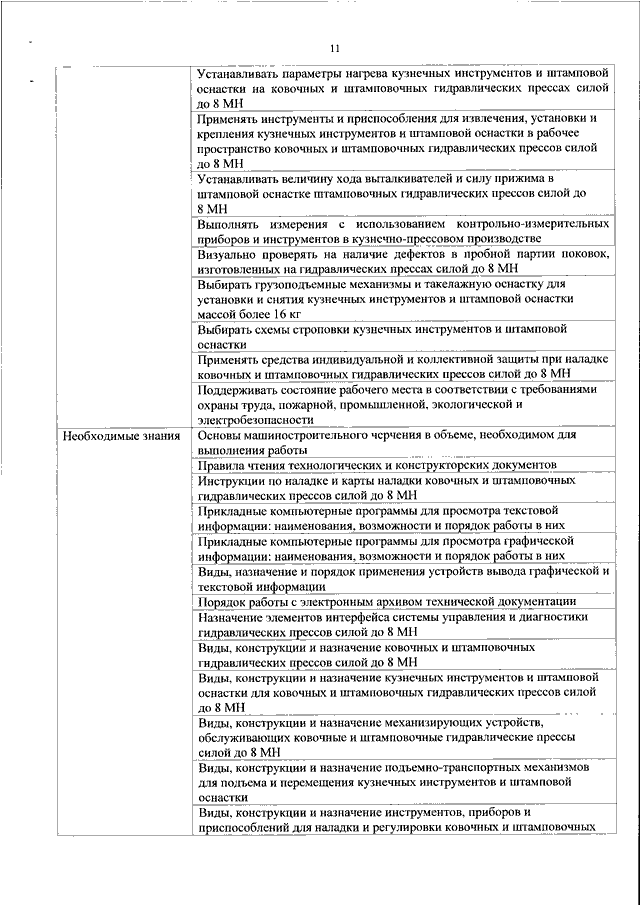 11

| | |
|---|---|
| | Устанавливать параметры нагрева кузнечных инструментов и штамповой оснастки на ковочных и штамповочных гидравлических прессах силой до 8 МН |
| | Применять инструменты и приспособления для извлечения, установки и крепления кузнечных инструментов и штамповой оснастки в рабочее пространство ковочных и штамповочных гидравлических прессов силой до 8 МН |
| | Устанавливать величину хода выталкивателей и силу прижима в штамповой оснастке штамповочных гидравлических прессов силой до 8 МН |
| | Выполнять измерения с использованием контрольно-измерительных приборов и инструментов в кузнечно-прессовом производстве |
| | Визуально проверять на наличие дефектов в пробной партии поковок, изготовленных на гидравлических прессах силой до 8 МН |
| | Выбирать грузоподъемные механизмы и такелажную оснастку для установки и снятия кузнечных инструментов и штамповой оснастки массой более 16 кг |
| | Выбирать схемы строповки кузнечных инструментов и штамповой оснастки |
| | Применять средства индивидуальной и коллективной защиты при наладке ковочных и штамповочных гидравлических прессов силой до 8 МН |
| | Поддерживать состояние рабочего места в соответствии с требованиями охраны труда, пожарной, промышленной, экологической и электробезопасности |
| Необходимые знания | Основы машиностроительного черчения в объеме, необходимом для выполнения работы |
| | Правила чтения технологических и конструкторских документов |
| | Инструкции по наладке и карты наладки ковочных и штамповочных гидравлических прессов силой до 8 МН |
| | Прикладные компьютерные программы для просмотра текстовой информации: наименования, возможности и порядок работы в них |
| | Прикладные компьютерные программы для просмотра графической информации: наименования, возможности и порядок работы в них |
| | Виды, назначение и порядок применения устройств вывода графической и текстовой информации |
| | Порядок работы с электронным архивом технической документации |
| | Назначение элементов интерфейса системы управления и диагностики гидравлических прессов силой до 8 МН |
| | Виды, конструкции и назначение ковочных и штамповочных гидравлических прессов силой до 8 МН |
| | Виды, конструкции и назначение кузнечных инструментов и штамповой оснастки для ковочных и штамповочных гидравлических прессов силой до 8 МН |
| | Виды, конструкции и назначение механизирующих устройств, обслуживающих ковочные и штамповочные гидравлические прессы силой до 8 МН |
| | Виды, конструкции и назначение подъемно-транспортных механизмов для подъема и перемещения кузнечных инструментов и штамповой оснастки |
| | Виды, конструкции и назначение инструментов, приборов и приспособлений для наладки и регулировки ковочных и штамповочных |